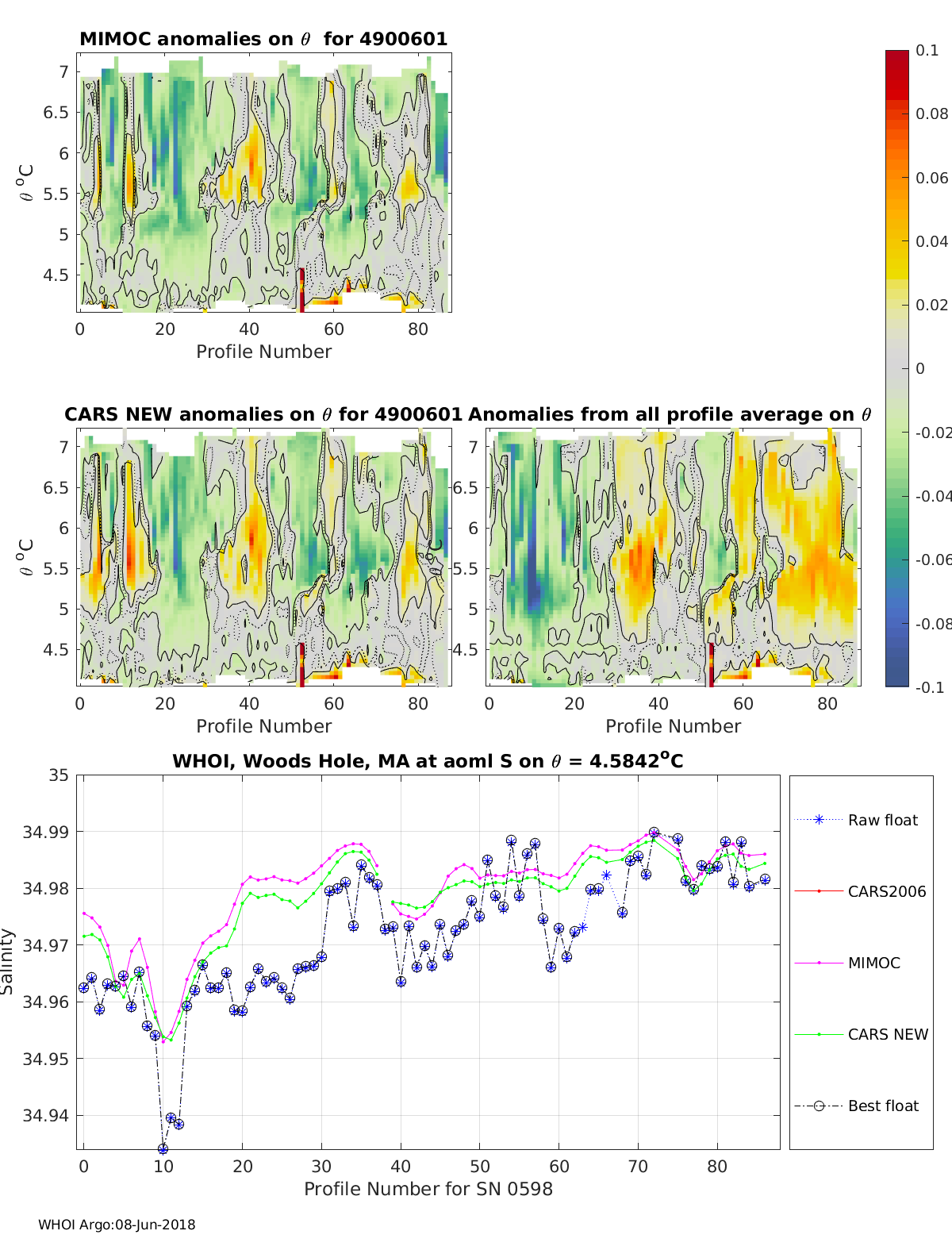 MIMOC anomalies on $\theta$ for 4900601

7
6.5
6
5.5
5
4.5
$\theta$ $^o$C
0 20 40 60 80
Profile Number

0.1
0.08
0.06
0.04
0.02
0
-0.02
-0.04
-0.06
-0.08
-0.1

CARS NEW anomalies on $\theta$ for 4900601

7
6.5
6
5.5
5
4.5
$\theta$ $^o$C
0 20 40 60 80
Profile Number

Anomalies from all profile average on $\theta$

7
6.5
6
5.5
5
4.5
0 20 40 60 80
Profile Number

WHOI, Woods Hole, MA at aoml S on $\theta$ = 4.5842$^o$C

35
34.99
34.98
34.97
34.96
34.95
34.94
Salinity
0 10 20 30 40 50 60 70 80
Profile Number for SN 0598

Raw float
CARS2006
MIMOC
CARS NEW
Best float

WHOI Argo:08-Jun-2018